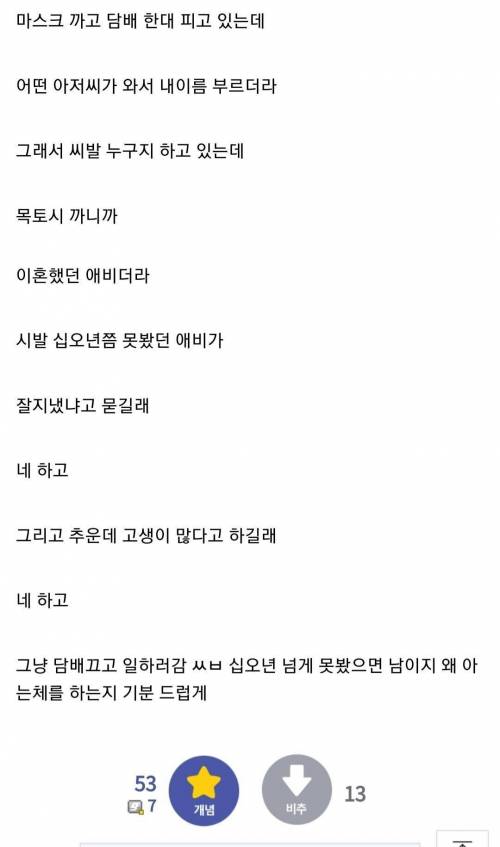 마스크 까고 담배 한대 피고 있는데

어떤 아저씨가 와서 내이름 부르더라

그래서 씨발 누구지 하고 있는데

목토시 까니까

이혼했던 애비더라

시발 십오년쯤 못봤던 애비가

잘지냈냐고 묻길래

네 하고

그리고 추운데 고생이 많다고 하길래

네 하고

그냥 담배끄고 일하러감 ㅆㅂ 십오년 넘게 못봤으면 남이지 왜 아는체를 하는지 기분 드럽게

53
7
개념
비추
13